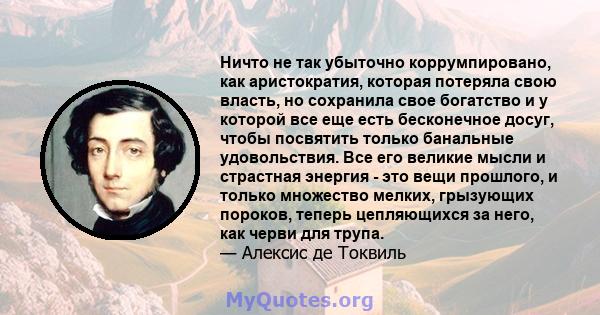 Ничто не так убыточно коррумпировано, как аристократия, которая потеряла свою власть, но сохранила свое богатство и у которой все еще есть бесконечное досуг, чтобы посвятить только банальные удовольствия. Все его великие мысли и страстная энергия - это вещи прошлого, и только множество мелких, грызующих пороков, теперь цепляющихся за него, как черви для трупа.
— Алексис де Токвиль

MyQuotes.org